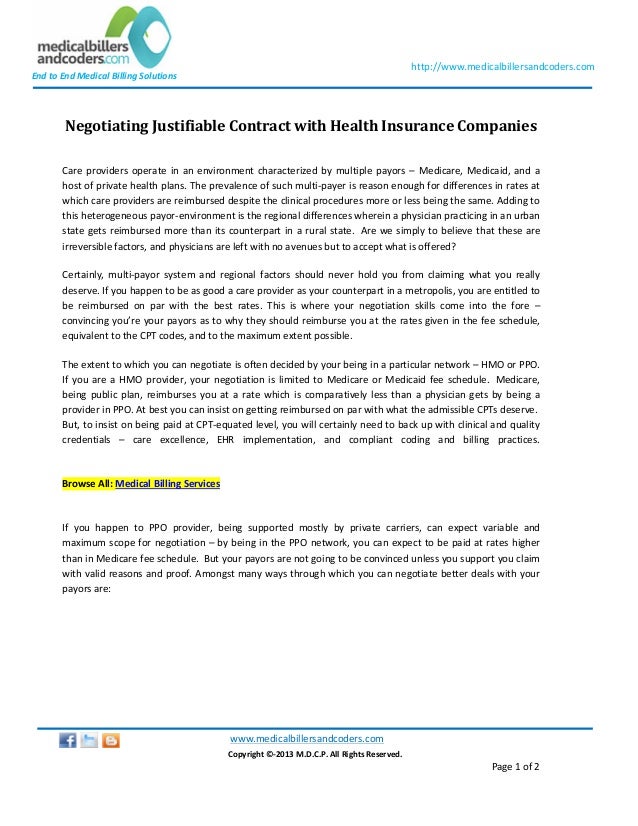 medicalbillers andcoders.com
End to End Medical Billing Solutions

http://www.medicalbillersandcoders.com

Negotiating Justifiable Contract with Health Insurance Companies

Care providers operate in an environment characterized by multiple payors – Medicare, Medicaid, and a host of private health plans. The prevalence of such multi-payer is reason enough for differences in rates at which care providers are reimbursed despite the clinical procedures more or less being the same. Adding to this heterogeneous payor-environment is the regional differences wherein a physician practicing in an urban state gets reimbursed more than its counterpart in a rural state. Are we simply to believe that these are irreversible factors, and physicians are left with no avenues but to accept what is offered?

Certainly, multi-payor system and regional factors should never hold you from claiming what you really deserve. If you happen to be as good a care provider as your counterpart in a metropolis, you are entitled to be reimbursed on par with the best rates. This is where your negotiation skills come into the fore – convincing you're your payors as to why they should reimburse you at the rates given in the fee schedule, equivalent to the CPT codes, and to the maximum extent possible.

The extent to which you can negotiate is often decided by your being in a particular network – HMO or PPO. If you are a HMO provider, your negotiation is limited to Medicare or Medicaid fee schedule. Medicare, being public plan, reimburses you at a rate which is comparatively less than a physician gets by being a provider in PPO. At best you can insist on getting reimbursed on par with what the admissible CPTs deserve. But, to insist on being paid at CPT-equated level, you will certainly need to back up with clinical and quality credentials – care excellence, EHR implementation, and compliant coding and billing practices.

Browse All: Medical Billing Services

If you happen to PPO provider, being supported mostly by private carriers, can expect variable and maximum scope for negotiation – by being in the PPO network, you can expect to be paid at rates higher than in Medicare fee schedule. But your payors are not going to be convinced unless you support you claim with valid reasons and proof. Amongst many ways through which you can negotiate better deals with your payors are:

www.medicalbillersandcoders.com
Copyright ©-2013 M.D.C.P. All Rights Reserved.

Page 1 of 2